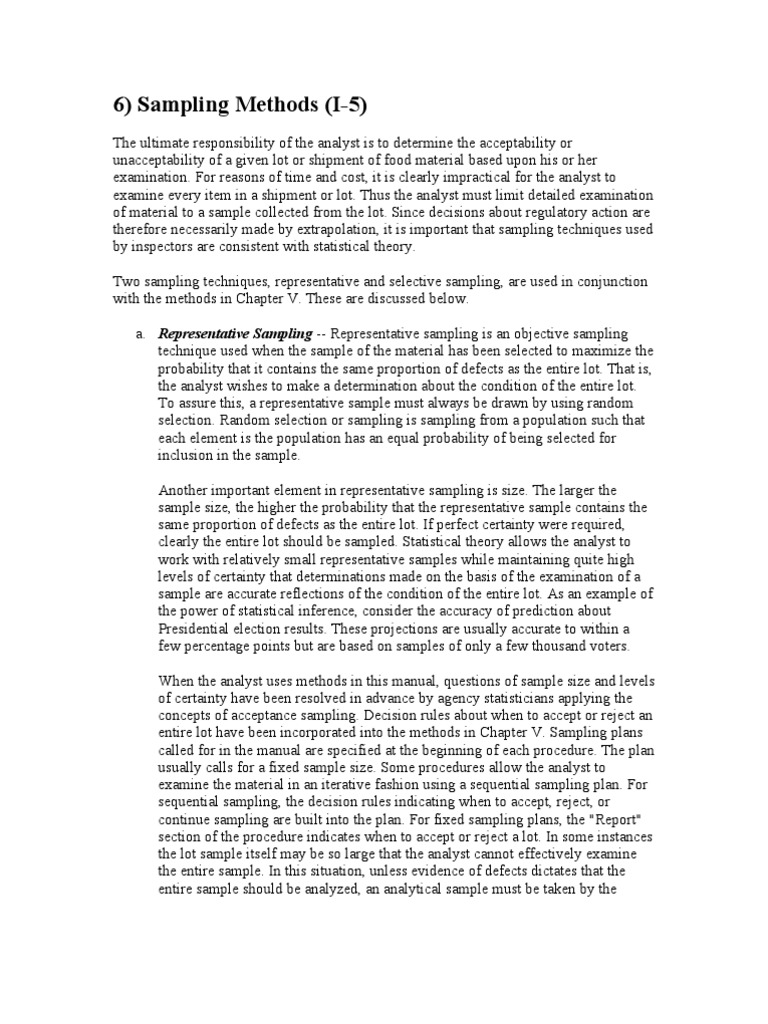 6) Sampling Methods (I-5)

The ultimate responsibility of the analyst is to determine the acceptability or unacceptability of a given lot or shipment of food material based upon his or her examination. For reasons of time and cost, it is clearly impractical for the analyst to examine every item in a shipment or lot. Thus the analyst must limit detailed examination of material to a sample collected from the lot. Since decisions about regulatory action are therefore necessarily made by extrapolation, it is important that sampling techniques used by inspectors are consistent with statistical theory.

Two sampling techniques, representative and selective sampling, are used in conjunction with the methods in Chapter V. These are discussed below.

a. Representative Sampling -- Representative sampling is an objective sampling technique used when the sample of the material has been selected to maximize the probability that it contains the same proportion of defects as the entire lot. That is, the analyst wishes to make a determination about the condition of the entire lot. To assure this, a representative sample must always be drawn by using random selection. Random selection or sampling is sampling from a population such that each element is the population has an equal probability of being selected for inclusion in the sample.

Another important element in representative sampling is size. The larger the sample size, the higher the probability that the representative sample contains the same proportion of defects as the entire lot. If perfect certainty were required, clearly the entire lot should be sampled. Statistical theory allows the analyst to work with relatively small representative samples while maintaining quite high levels of certainty that determinations made on the basis of the examination of a sample are accurate reflections of the condition of the entire lot. As an example of the power of statistical inference, consider the accuracy of prediction about Presidential election results. These projections are usually accurate to within a few percentage points but are based on samples of only a few thousand voters.

When the analyst uses methods in this manual, questions of sample size and levels of certainty have been resolved in advance by agency statisticians applying the concepts of acceptance sampling. Decision rules about when to accept or reject an entire lot have been incorporated into the methods in Chapter V. Sampling plans called for in the manual are specified at the beginning of each procedure. The plan usually calls for a fixed sample size. Some procedures allow the analyst to examine the material in an iterative fashion using a sequential sampling plan. For sequential sampling, the decision rules indicating when to accept, reject, or continue sampling are built into the plan. For fixed sampling plans, the "Report" section of the procedure indicates when to accept or reject a lot. In some instances the lot sample itself may be so large that the analyst cannot effectively examine the entire sample. In this situation, unless evidence of defects dictates that the entire sample should be analyzed, an analytical sample must be taken by the